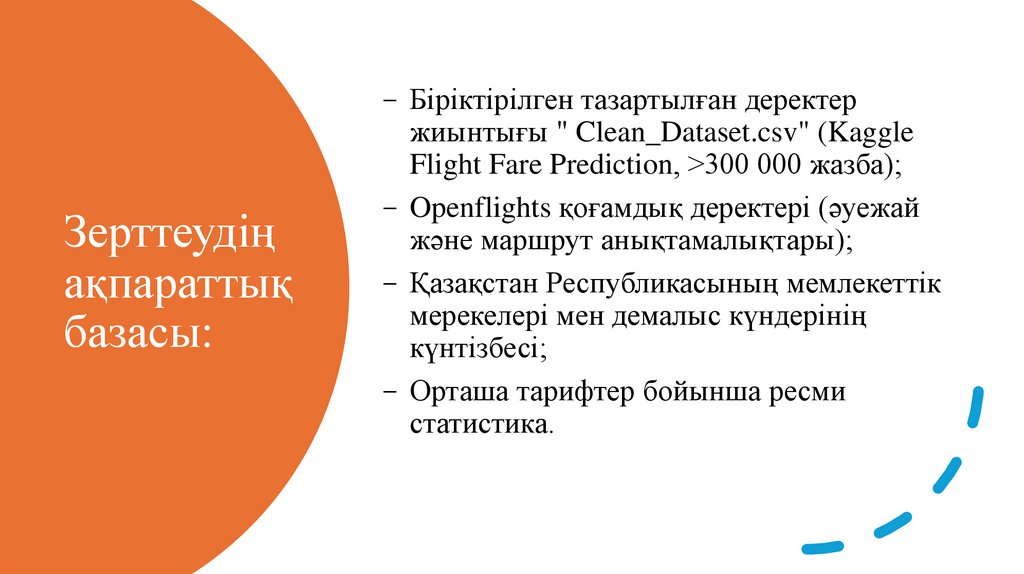 Зерттеудің ақпараттық базасы:

– Біріктірілген тазартылған деректер жиынтығы " Clean_Dataset.csv" (Kaggle Flight Fare Prediction, >300 000 жазба);

– Openflights қоғамдық деректері (әуежай және маршрут анықтамалықтары);

– Қазақстан Республикасының мемлекеттік мерекелері мен демалыс күндерінің күнтізбесі;

– Орташа тарифтер бойынша ресми статистика.